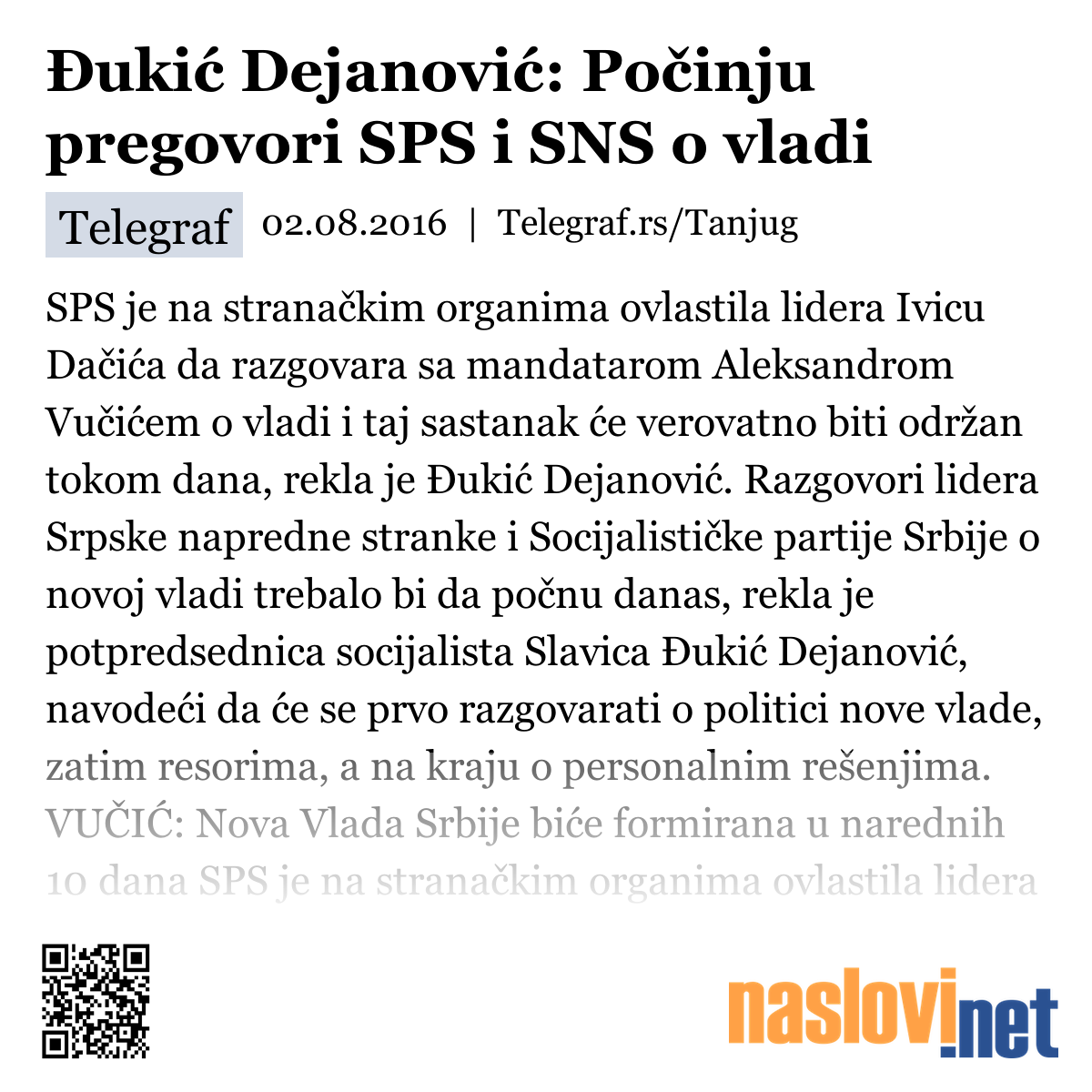 Đukić Dejanović: Počinju pregovori SPS i SNS o vladi

Telegraf 02.08.2016 | Telegraf.rs/Tanjug

SPS je na stranačkim organima ovlastila lidera Ivicu Dačića da razgovara sa mandatarom Aleksandrom Vučićem o vladi i taj sastanak će verovatno biti održan tokom dana, rekla je Đukić Dejanović. Razgovori lidera Srpske napredne stranke i Socijalističke partije Srbije o novoj vladi trebalo bi da počnu danas, rekla je potpredsednica socijalista Slavica Đukić Dejanović, navodeći da će se prvo razgovarati o politici nove vlade, zatim resorima, a na kraju o personalnim rešenjima. VUČIĆ: Nova Vlada Srbije biće formirana u narednih 10 dana SPS je na stranačkim organima ovlastila lidera

naslovi.net